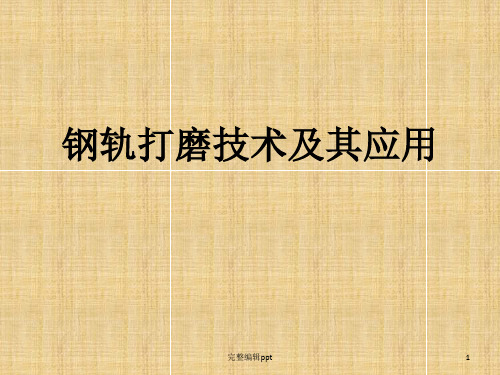 钢轨打磨技术及其应用

完整编辑ppt

1